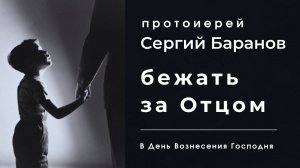 протоиерей
Сергий Баранов

бежать
за Отцом

В День Вознесения Господня